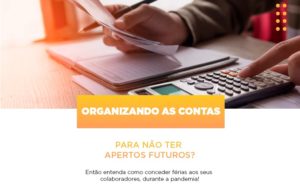 ORGANIZANDO AS CONTAS

PARA NÃO TER APERTOS FUTUROS?

Então entenda como conceder férias aos seus colaboradores, durante a pandemia!